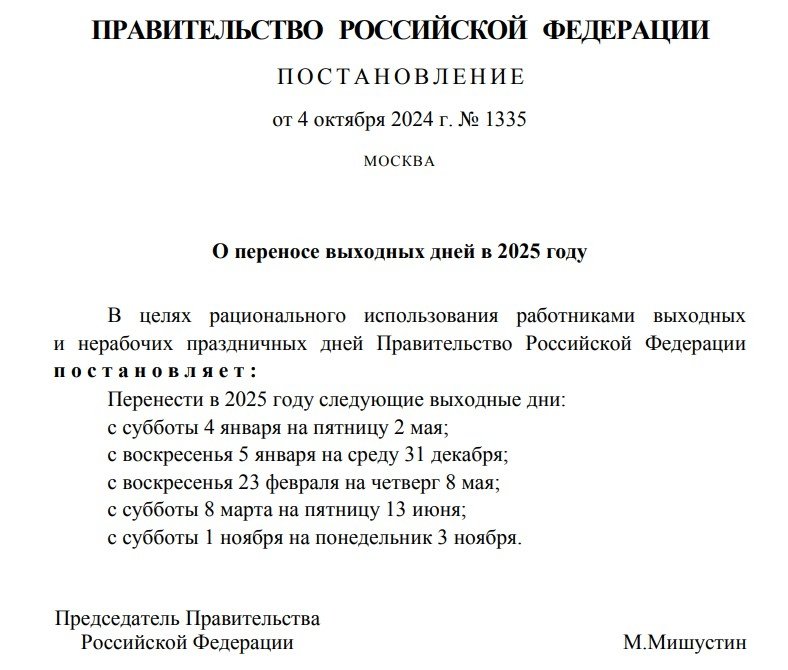 ПРАВИТЕЛЬСТВО РОССИЙСКОЙ ФЕДЕРАЦИИ

ПОСТАНОВЛЕНИЕ

от 4 октября 2024 г. № 1335

МОСКВА

О переносе выходных дней в 2025 году

В целях рационального использования работниками выходных и нерабочих праздничных дней Правительство Российской Федерации постановляет:

Перенести в 2025 году следующие выходные дни:
с субботы 4 января на пятницу 2 мая;
с воскресенья 5 января на среду 31 декабря;
с воскресенья 23 февраля на четверг 8 мая;
с субботы 8 марта на пятницу 13 июня;
с субботы 1 ноября на понедельник 3 ноября.

Председатель Правительства
Российской Федерации

М.Мишустин